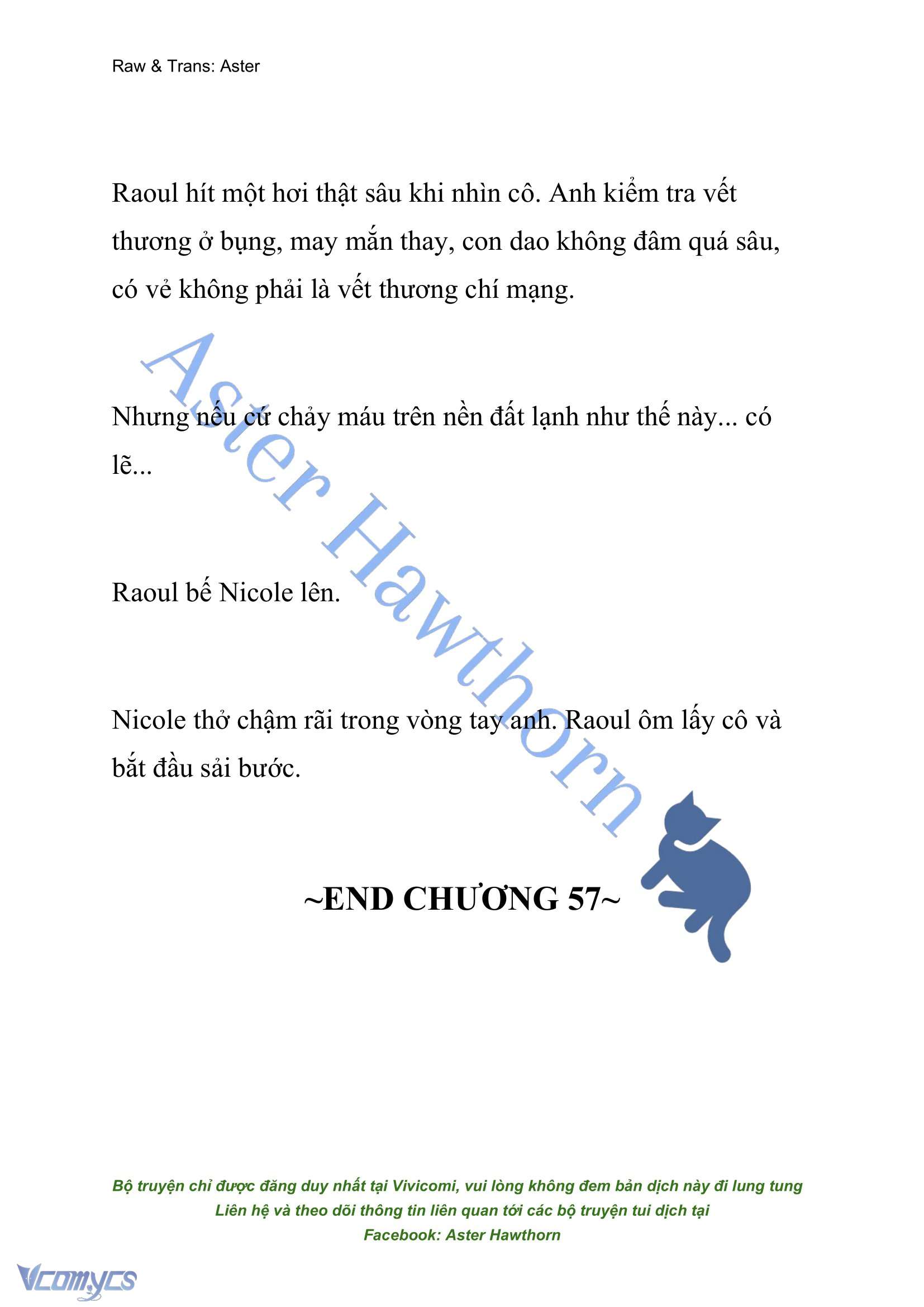 Raw & Trans: Aster

Raoul hít một hơi thật sâu khi nhìn cô. Anh kiểm tra vết thương ở bụng, may mắn thay, con dao không đâm quá sâu, có vẻ không phải là vết thương chí mạng.

Nhưng nếu cứ chảy máu trên nền đất lạnh như thế này... có lẽ...

Raoul bế Nicole lên.

Nicole thở chậm rãi trong vòng tay anh. Raoul ôm lấy cô và bắt đầu sải bước.

Aster Hawthorn

~END CHƯƠNG 57~

Bộ truyện chỉ được đăng duy nhất tại Vivicomi, vui lòng không đem bản dịch này đi lung tung
Liên hệ và theo dõi thông tin liên quan tới các bộ truyện tui dịch tại
Facebook: Aster Hawthorn

Vcomycs